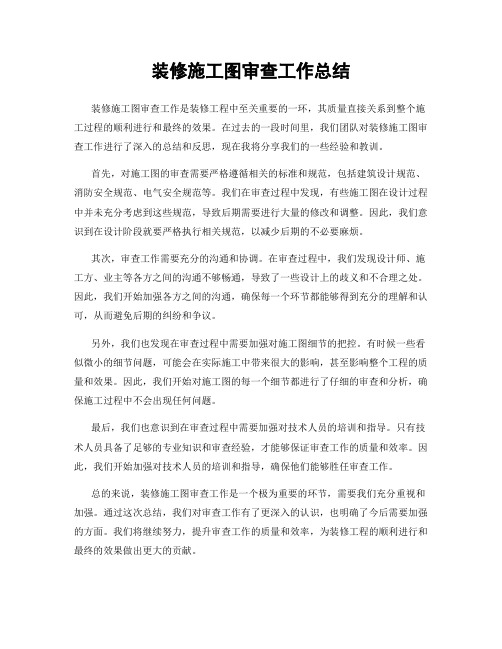 装修施工图审查工作总结

装修施工图审查工作是装修工程中至关重要的一环，其质量直接关系到整个施工过程的顺利进行和最终的效果。在过去的一段时间里，我们团队对装修施工图审查工作进行了深入的总结和反思，现在我将分享我们的一些经验和教训。

首先，对施工图的审查需要严格遵循相关的标准和规范，包括建筑设计规范、消防安全规范、电气安全规范等。我们在审查过程中发现，有些施工图在设计过程中并未充分考虑到这些规范，导致后期需要进行大量的修改和调整。因此，我们意识到在设计阶段就要严格执行相关规范，以减少后期的不必要麻烦。

其次，审查工作需要充分的沟通和协调。在审查过程中，我们发现设计师、施工方、业主等各方之间的沟通不够畅通，导致了一些设计上的歧义和不合理之处。因此，我们开始加强各方之间的沟通，确保每一个环节都能够得到充分的理解和认可，从而避免后期的纠纷和争议。

另外，我们也发现在审查过程中需要加强对施工图细节的把控。有时候一些看似微小的细节问题，可能会在实际施工中带来很大的影响，甚至影响整个工程的质量和效果。因此，我们开始对施工图的每一个细节都进行了仔细的审查和分析，确保施工过程中不会出现任何问题。

最后，我们也意识到在审查过程中需要加强对技术人员的培训和指导。只有技术人员具备了足够的专业知识和审查经验，才能够保证审查工作的质量和效率。因此，我们开始加强对技术人员的培训和指导，确保他们能够胜任审查工作。

总的来说，装修施工图审查工作是一个极为重要的环节，需要我们充分重视和加强。通过这次总结，我们对审查工作有了更深入的认识，也明确了今后需要加强的方面。我们将继续努力，提升审查工作的质量和效率，为装修工程的顺利进行和最终的效果做出更大的贡献。